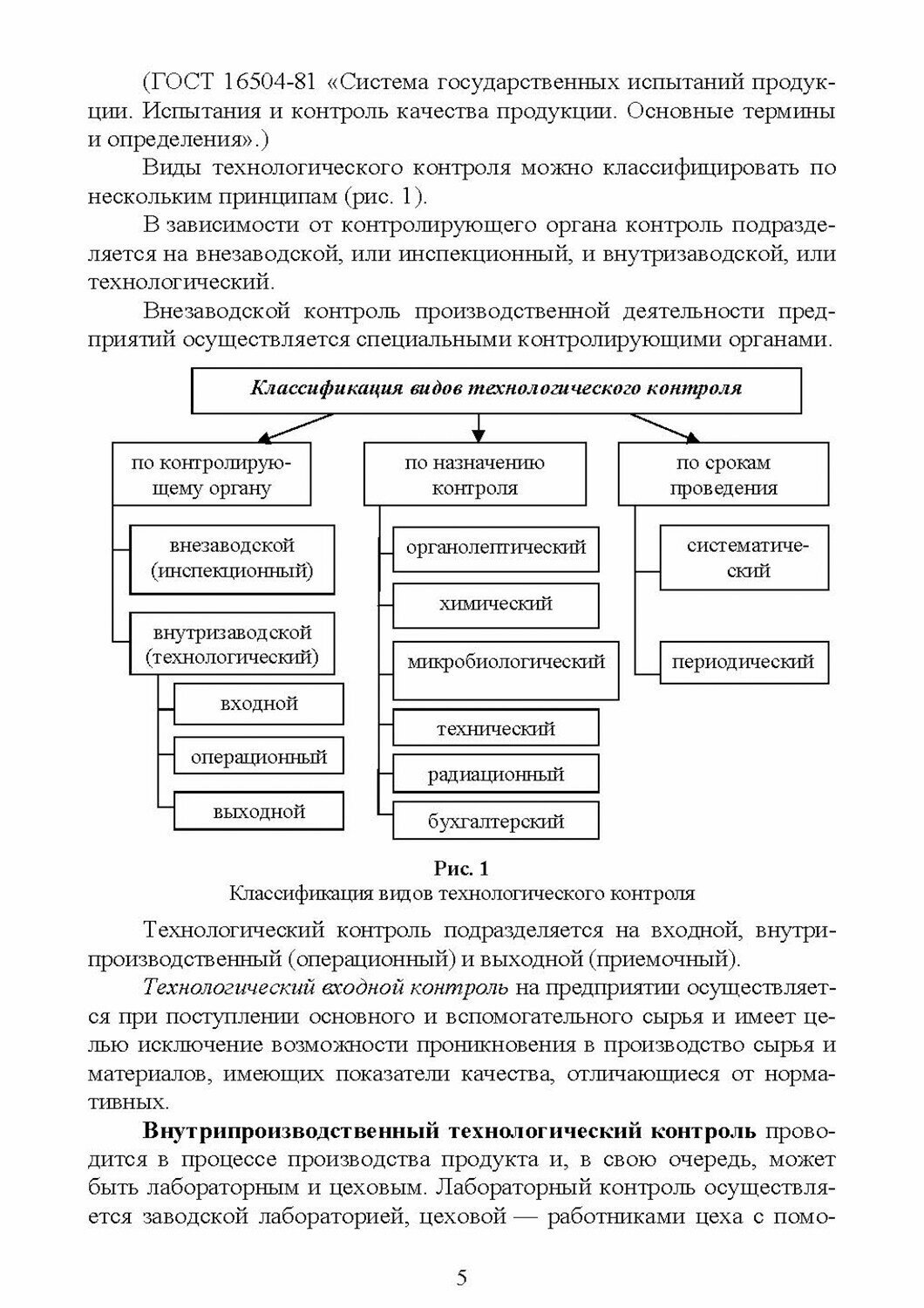 (ГОСТ 16504-81 «Система государственных испытаний продукции. Испытания и контроль качества продукции. Основные термины и определения».)

Виды технологического контроля можно классифицировать по нескольким принципам (рис. 1).

В зависимости от контролирующего органа контроль подразделяется на внезаводской, или инспекционный, и внутризаводской, или технологический.

Внезаводской контроль производственной деятельности предприятий осуществляется специальными контролирующими органами.

Классификация видов технологического контроля

по контролирующему органу

внезаводской (инспекционный)

внутризаводской (технологический)

входной

операционный

выходной

по назначению контроля

органолептический

химический

микробиологический

технический

радиационный

бухгалтерский

по срокам проведения

систематический

периодический

Рис. 1
Классификация видов технологического контроля

Технологический контроль подразделяется на входной, внутрипроизводственный (операционный) и выходной (приемочный).

Технологический входной контроль на предприятии осуществляется при поступлении основного и вспомогательного сырья и имеет целью исключение возможности проникновения в производство сырья и материалов, имеющих показатели качества, отличающиеся от нормативных.

Внутрипроизводственный технологический контроль проводится в процессе производства продукта и, в свою очередь, может быть лабораторным и цеховым. Лабораторный контроль осуществляется заводской лабораторией, цеховой — работниками цеха с помо-

5